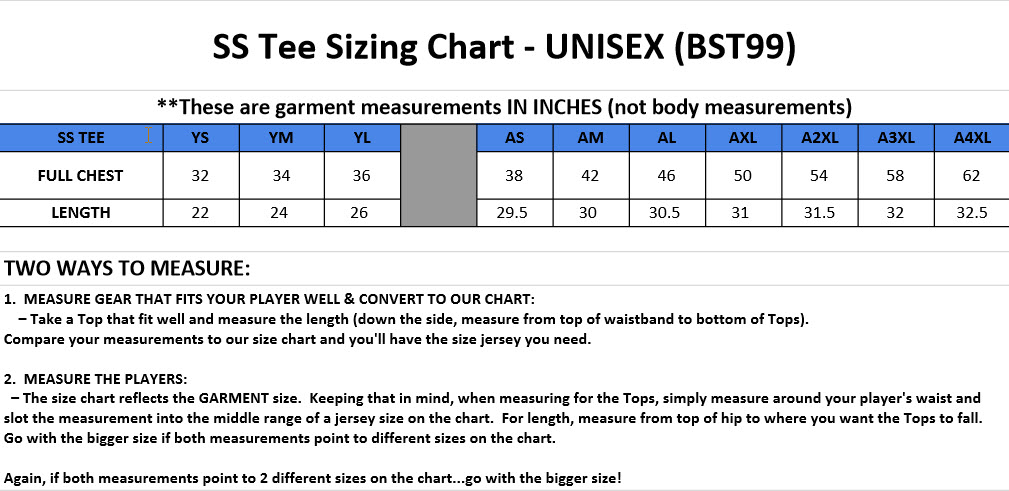 SS Tee Sizing Chart - UNISEX (BST99)

**These are garment measurements IN INCHES (not body measurements)

| SS TEE | YS | YM | YL |  | AS | AM | AL | AXL | A2XL | A3XL | A4XL |
|---|---|---|---|---|---|---|---|---|---|---|---|
| FULL CHEST | 32 | 34 | 36 |  | 38 | 42 | 46 | 50 | 54 | 58 | 62 |
| LENGTH | 22 | 24 | 26 |  | 29.5 | 30 | 30.5 | 31 | 31.5 | 32 | 32.5 |

TWO WAYS TO MEASURE:

1. MEASURE GEAR THAT FITS YOUR PLAYER WELL & CONVERT TO OUR CHART:
– Take a Top that fit well and measure the length (down the side, measure from top of waistband to bottom of Tops).
Compare your measurements to our size chart and you'll have the size jersey you need.

2. MEASURE THE PLAYERS:
– The size chart reflects the GARMENT size. Keeping that in mind, when measuring for the Tops, simply measure around your player's waist and slot the measurement into the middle range of a jersey size on the chart. For length, measure from top of hip to where you want the Tops to fall. Go with the bigger size if both measurements point to different sizes on the chart.

Again, if both measurements point to 2 different sizes on the chart...go with the bigger size!